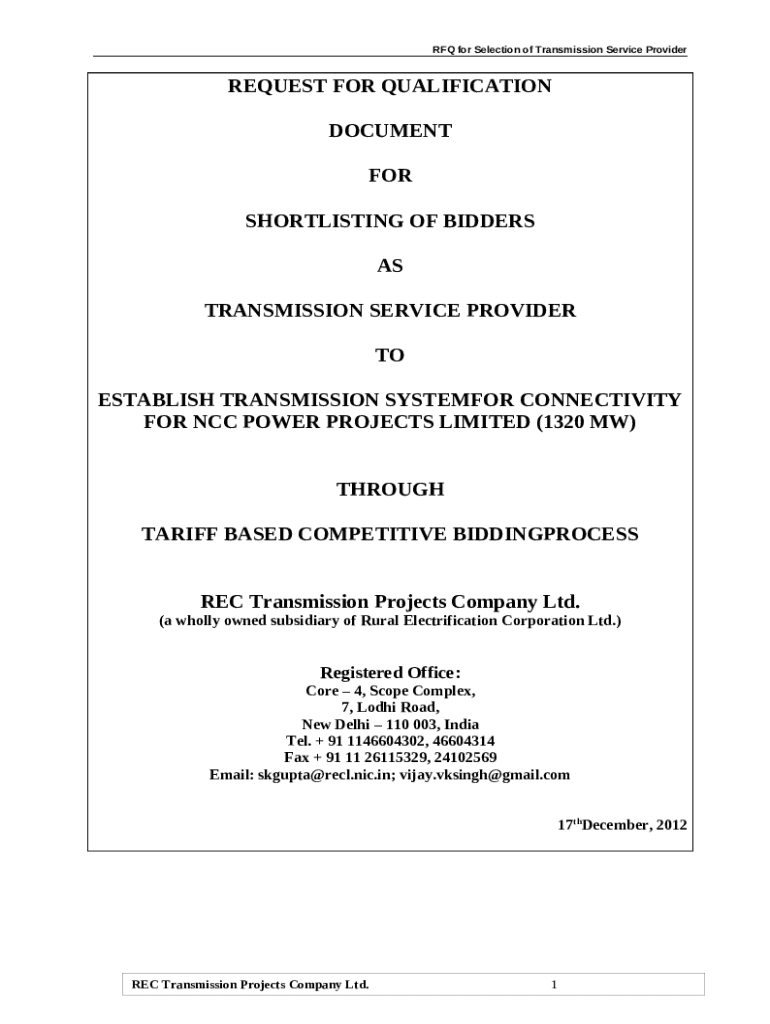 RFQ for Selection of Transmission Service Provider

REQUEST FOR QUALIFICATION

DOCUMENT

FOR

SHORTLISTING OF BIDDERS

AS

TRANSMISSION SERVICE PROVIDER

TO

ESTABLISH TRANSMISSION SYSTEMFOR CONNECTIVITY FOR NCC POWER PROJECTS LIMITED (1320 MW)

THROUGH

TARIFF BASED COMPETITIVE BIDDINGPROCESS

REC Transmission Projects Company Ltd.
(a wholly owned subsidiary of Rural Electrification Corporation Ltd.)

Registered Office:
Core – 4, Scope Complex,
7, Lodhi Road,
New Delhi – 110 003, India
Tel. + 91 1146604302, 46604314
Fax + 91 11 26115329, 24102569
Email: skgupta@recl.nic.in; vijay.vksingh@gmail.com

17$^{th}$December, 2012

REC Transmission Projects Company Ltd. 1